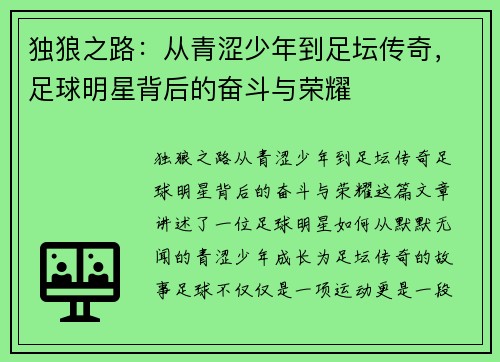 独狼之路：从青涩少年到足坛传奇，足球明星背后的奋斗与荣耀

独狼之路从青涩少年到足坛传奇足球明星背后的奋斗与荣耀这篇文章讲述了一位足球明星如何从默默无闻的青涩少年成长为足坛传奇的故事足球不仅仅是一项运动更是一段